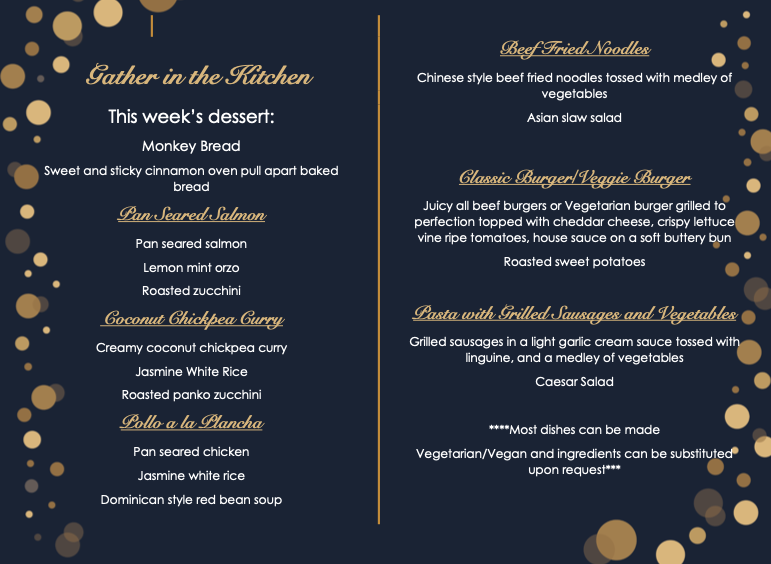 Gather in the Kitchen

This week's dessert:

Monkey Bread

Sweet and sticky cinnamon oven pull apart baked bread

Pan Seared Salmon

Pan seared salmon

Lemon mint orzo

Roasted zucchini

Coconut Chickpea Curry

Creamy coconut chickpea curry

Jasmine White Rice

Roasted panko zucchini

Pollo a la Plancha

Pan seared chicken

Jasmine white rice

Dominican style red bean soup

Beef Fried Noodles

Chinese style beef fried noodles tossed with medley of vegetables

Asian slaw salad

Classic Burger/Veggie Burger

Juicy all beef burgers or Vegetarian burger grilled to perfection topped with cheddar cheese, crispy lettuce vine ripe tomatoes, house sauce on a soft buttery bun

Roasted sweet potatoes

Pasta with Grilled Sausages and Vegetables

Grilled sausages in a light garlic cream sauce tossed with linguine, and a medley of vegetables

Caesar Salad

****Most dishes can be made

Vegetarian/Vegan and ingredients can be substituted upon request***